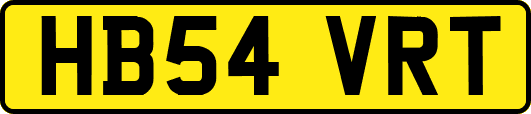 HB54 VRT